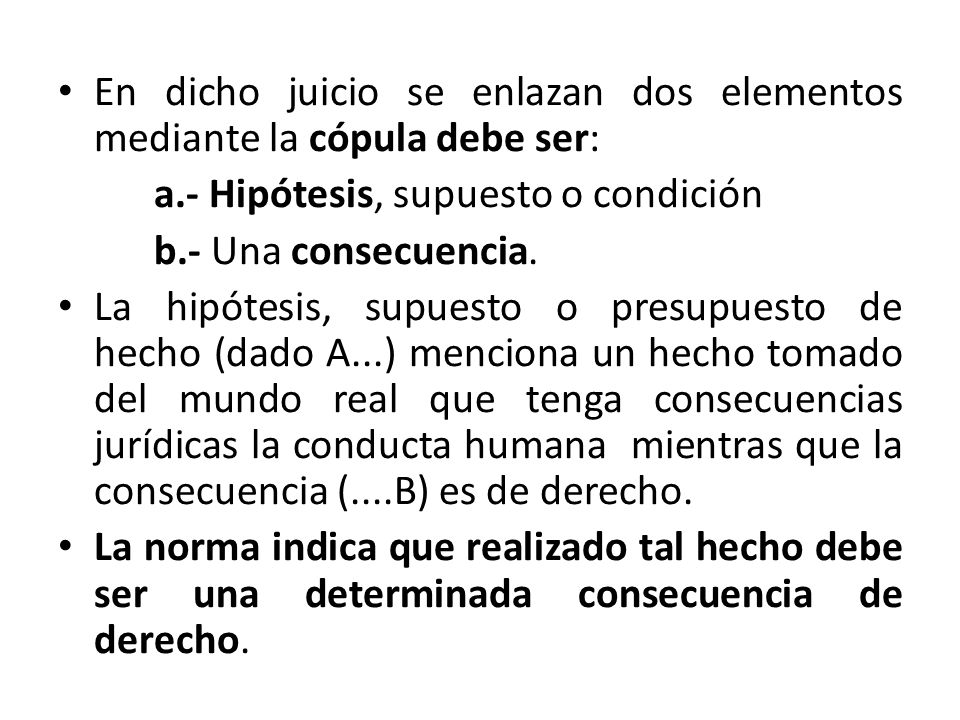 • En dicho juicio se enlazan dos elementos mediante la cópula debe ser:

a.- Hipótesis, supuesto o condición

b.- Una consecuencia.

• La hipótesis, supuesto o presupuesto de hecho (dado A...) menciona un hecho tomado del mundo real que tenga consecuencias jurídicas la conducta humana mientras que la consecuencia (....B) es de derecho.

• La norma indica que realizado tal hecho debe ser una determinada consecuencia de derecho.